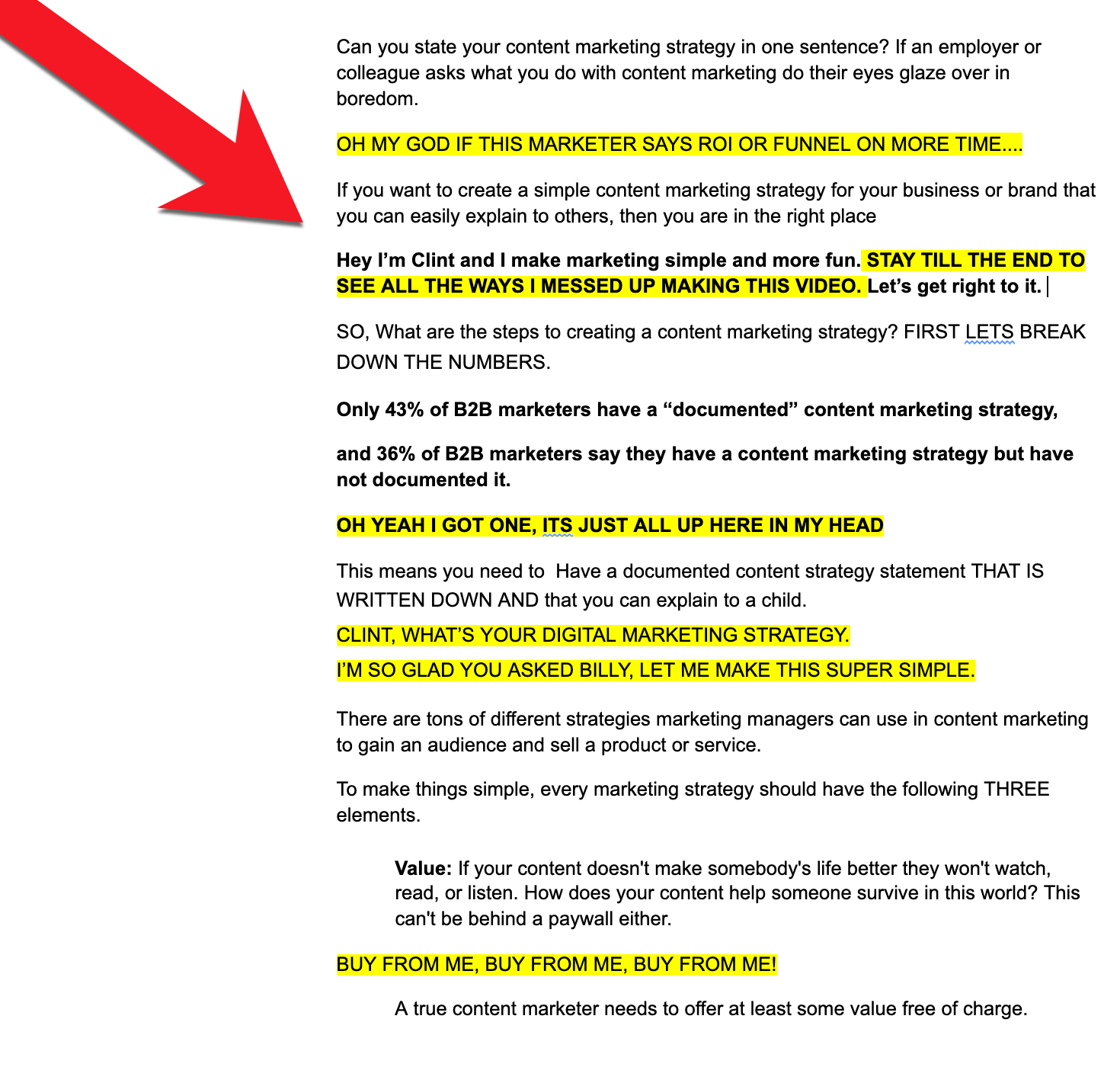 Can you state your content marketing strategy in one sentence? If an employer or colleague asks what you do with content marketing do their eyes glaze over in boredom.

OH MY GOD IF THIS MARKETER SAYS ROI OR FUNNEL ON MORE TIME....

If you want to create a simple content marketing strategy for your business or brand that you can easily explain to others, then you are in the right place

Hey I'm Clint and I make marketing simple and more fun. STAY TILL THE END TO SEE ALL THE WAYS I MESSED UP MAKING THIS VIDEO. Let's get right to it.

SO, What are the steps to creating a content marketing strategy? FIRST LETS BREAK DOWN THE NUMBERS.

Only 43% of B2B marketers have a "documented" content marketing strategy,

and 36% of B2B marketers say they have a content marketing strategy but have not documented it.

OH YEAH I GOT ONE, ITS JUST ALL UP HERE IN MY HEAD

This means you need to  Have a documented content strategy statement THAT IS WRITTEN DOWN AND that you can explain to a child.

CLINT, WHAT'S YOUR DIGITAL MARKETING STRATEGY.

I'M SO GLAD YOU ASKED BILLY, LET ME MAKE THIS SUPER SIMPLE.

There are tons of different strategies marketing managers can use in content marketing to gain an audience and sell a product or service.

To make things simple, every marketing strategy should have the following THREE elements.

Value: If your content doesn't make somebody's life better they won't watch, read, or listen. How does your content help someone survive in this world? This can't be behind a paywall either.

BUY FROM ME, BUY FROM ME, BUY FROM ME!

A true content marketer needs to offer at least some value free of charge.